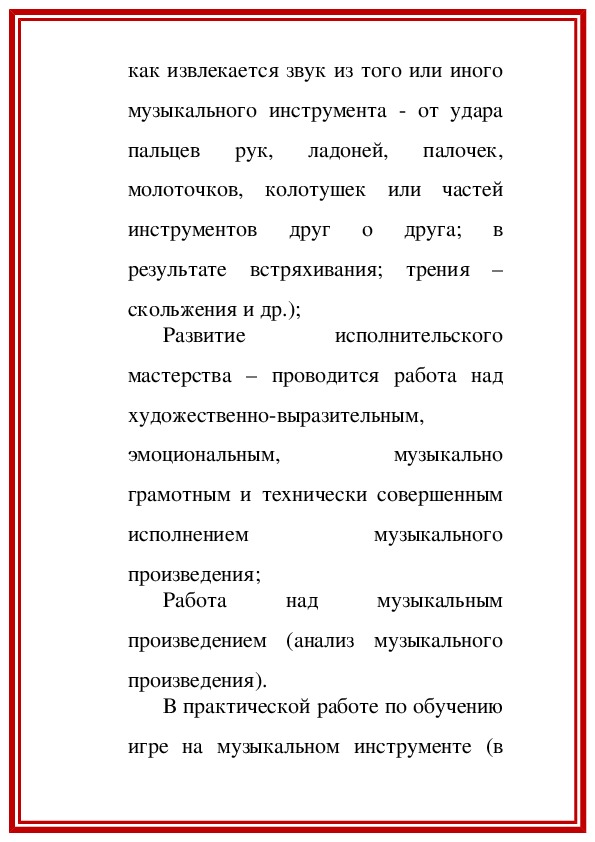 как извлекается звук из того или иного музыкального инструмента - от удара пальцев рук, ладоней, палочек, молоточков, колотушек или частей инструментов друг о друга; в результате встряхивания; трения – скольжения и др.);

Развитие исполнительского мастерства – проводится работа над художественно-выразительным, эмоциональным, музыкально грамотным и технически совершенным исполнением музыкального произведения;

Работа над музыкальным произведением (анализ музыкального произведения).

В практической работе по обучению игре на музыкальном инструменте (в